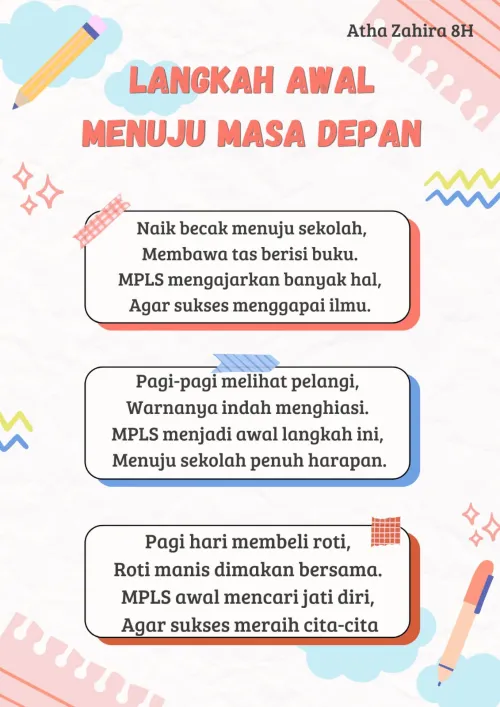 Atha Zahira 8H

LANGKAH AWAL
MENUJU MASA DEPAN

Naik becak menuju sekolah,
Membawa tas berisi buku.
MPLS mengajarkan banyak hal,
Agar sukses menggapai ilmu.

Pagi-pagi melihat pelangi,
Warnanya indah menghiasi.
MPLS menjadi awal langkah ini,
Menuju sekolah penuh harapan.

Pagi hari membeli roti,
Roti manis dimakan bersama.
MPLS awal mencari jati diri,
Agar sukses meraih cita-cita